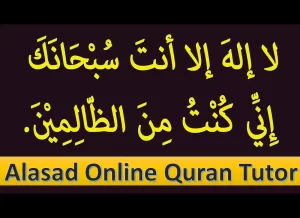 لا إلهَ إلا أنتَ سُبْحَانَكَ
إِنِّي كُنْتُ مِنَ الظَّالِمِيْنَ.

Alasad Online Quran Tutor